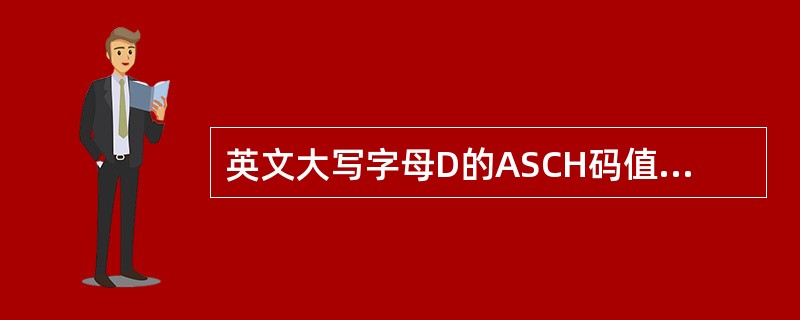 英文大写字母D的ASCH码值...